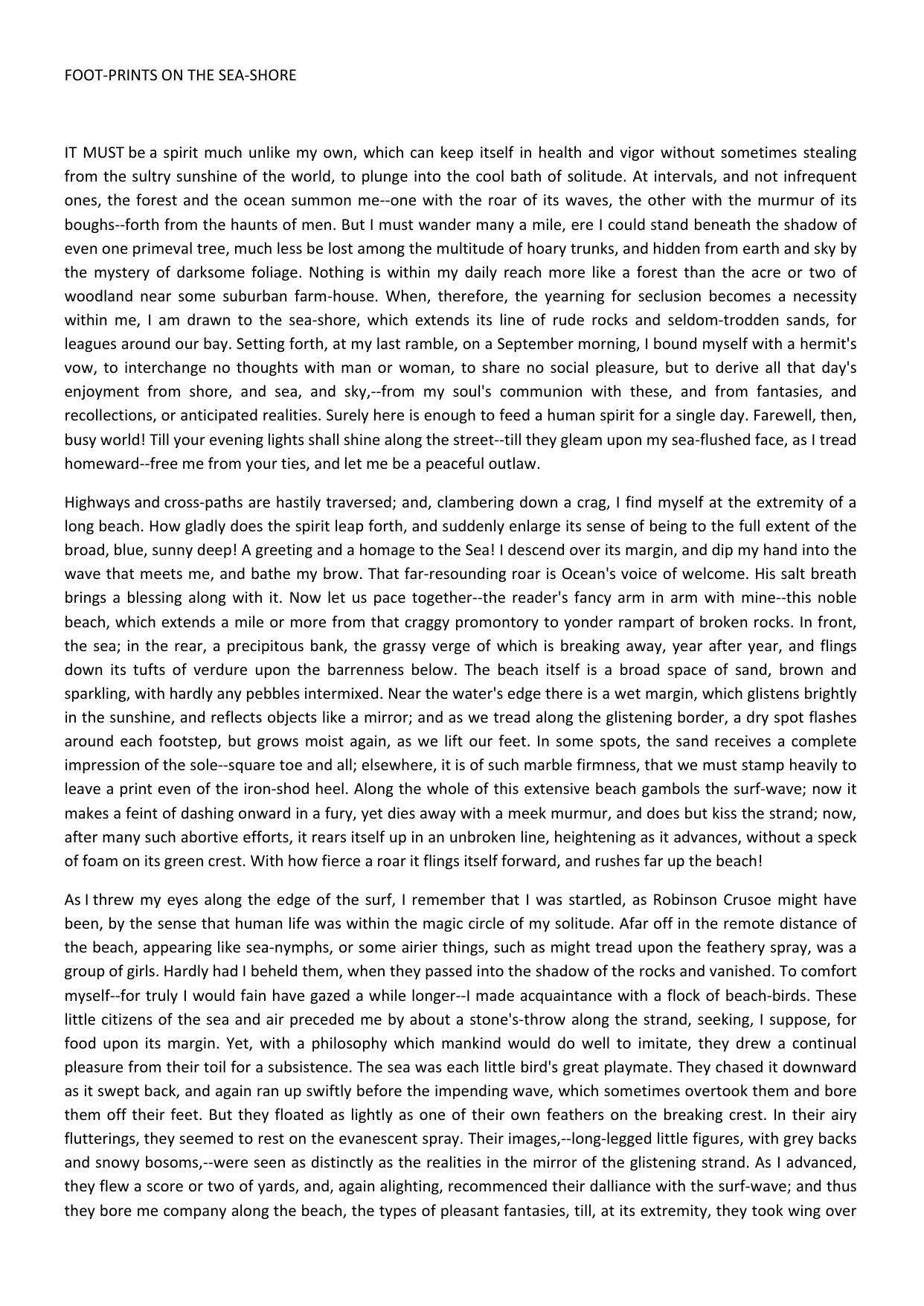 FOOT-PRINTS ON THE SEA-SHORE

IT MUST be a spirit much unlike my own, which can keep itself in health and vigor without sometimes stealing from the sultry sunshine of the world, to plunge into the cool bath of solitude. At intervals, and not infrequent ones, the forest and the ocean summon me--one with the roar of its waves, the other with the murmur of its boughs--forth from the haunts of men. But I must wander many a mile, ere I could stand beneath the shadow of even one primeval tree, much less be lost among the multitude of hoary trunks, and hidden from earth and sky by the mystery of darksome foliage. Nothing is within my daily reach more like a forest than the acre or two of woodland near some suburban farm-house. When, therefore, the yearning for seclusion becomes a necessity within me, I am drawn to the sea-shore, which extends its line of rude rocks and seldom-trodden sands, for leagues around our bay. Setting forth, at my last ramble, on a September morning, I bound myself with a hermit's vow, to interchange no thoughts with man or woman, to share no social pleasure, but to derive all that day's enjoyment from shore, and sea, and sky,--from my soul's communion with these, and from fantasies, and recollections, or anticipated realities. Surely here is enough to feed a human spirit for a single day. Farewell, then, busy world! Till your evening lights shall shine along the street--till they gleam upon my sea-flushed face, as I tread homeward--free me from your ties, and let me be a peaceful outlaw.

Highways and cross-paths are hastily traversed; and, clambering down a crag, I find myself at the extremity of a long beach. How gladly does the spirit leap forth, and suddenly enlarge its sense of being to the full extent of the broad, blue, sunny deep! A greeting and a homage to the Sea! I descend over its margin, and dip my hand into the wave that meets me, and bathe my brow. That far-resounding roar is Ocean's voice of welcome. His salt breath brings a blessing along with it. Now let us pace together--the reader's fancy arm in arm with mine--this noble beach, which extends a mile or more from that craggy promontory to yonder rampart of broken rocks. In front, the sea; in the rear, a precipitous bank, the grassy verge of which is breaking away, year after year, and flings down its tufts of verdure upon the barrenness below. The beach itself is a broad space of sand, brown and sparkling, with hardly any pebbles intermixed. Near the water's edge there is a wet margin, which glistens brightly in the sunshine, and reflects objects like a mirror; and as we tread along the glistening border, a dry spot flashes around each footstep, but grows moist again, as we lift our feet. In some spots, the sand receives a complete impression of the sole--square toe and all; elsewhere, it is of such marble firmness, that we must stamp heavily to leave a print even of the iron-shod heel. Along the whole of this extensive beach gambols the surf-wave; now it makes a feint of dashing onward in a fury, yet dies away with a meek murmur, and does but kiss the strand; now, after many such abortive efforts, it rears itself up in an unbroken line, heightening as it advances, without a speck of foam on its green crest. With how fierce a roar it flings itself forward, and rushes far up the beach!

As I threw my eyes along the edge of the surf, I remember that I was startled, as Robinson Crusoe might have been, by the sense that human life was within the magic circle of my solitude. Afar off in the remote distance of the beach, appearing like sea-nymphs, or some airier things, such as might tread upon the feathery spray, was a group of girls. Hardly had I beheld them, when they passed into the shadow of the rocks and vanished. To comfort myself--for truly I would fain have gazed a while longer--I made acquaintance with a flock of beach-birds. These little citizens of the sea and air preceded me by about a stone's-throw along the strand, seeking, I suppose, for food upon its margin. Yet, with a philosophy which mankind would do well to imitate, they drew a continual pleasure from their toil for a subsistence. The sea was each little bird's great playmate. They chased it downward as it swept back, and again ran up swiftly before the impending wave, which sometimes overtook them and bore them off their feet. But they floated as lightly as one of their own feathers on the breaking crest. In their airy flutterings, they seemed to rest on the evanescent spray. Their images,--long-legged little figures, with grey backs and snowy bosoms,--were seen as distinctly as the realities in the mirror of the glistening strand. As I advanced, they flew a score or two of yards, and, again alighting, recommenced their dalliance with the surf-wave; and thus they bore me company along the beach, the types of pleasant fantasies, till, at its extremity, they took wing over